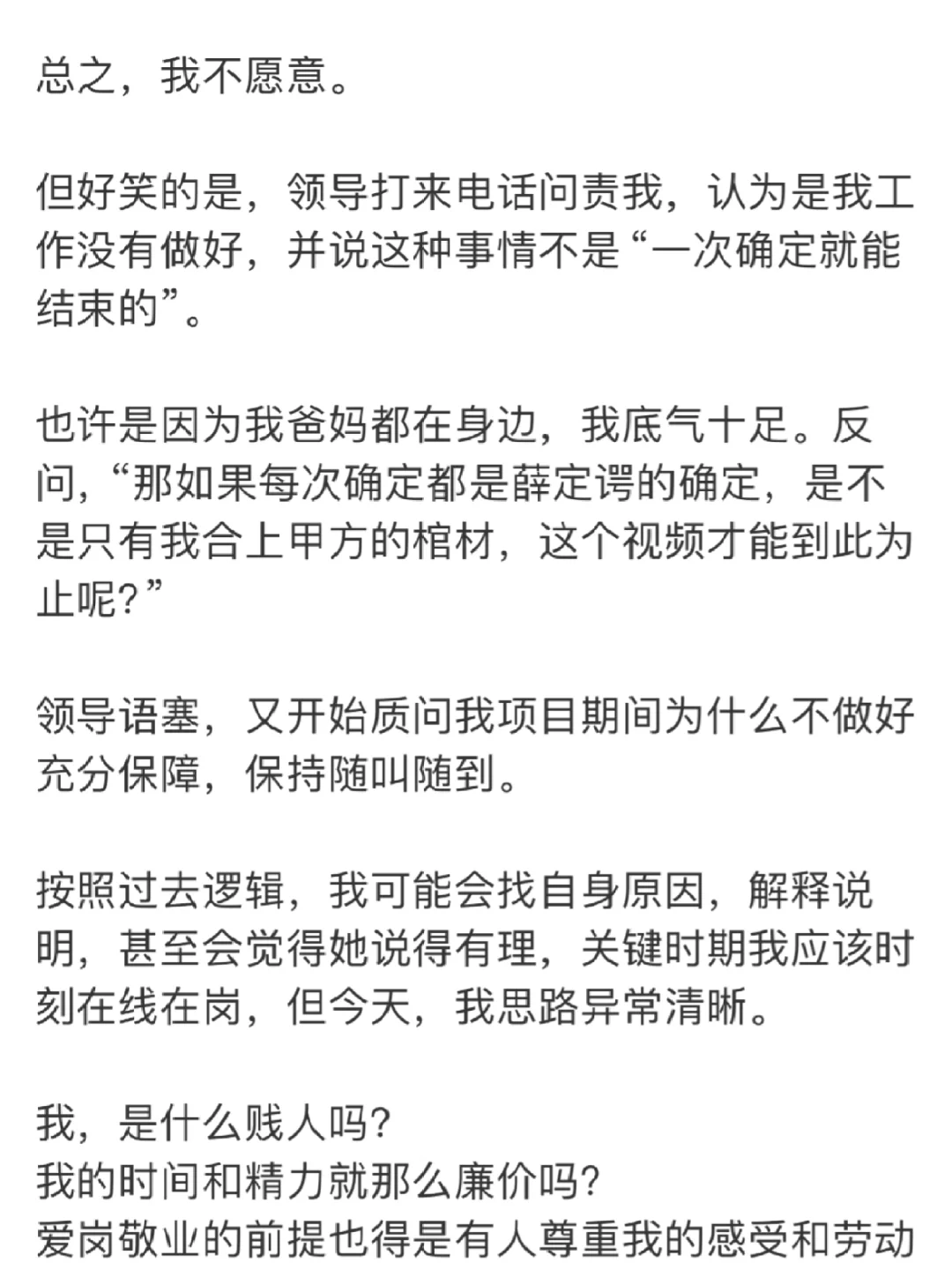 总之，我不愿意。

但好笑的是，领导打来电话问责我，认为是我工作没有做好，并说这种事情不是“一次确定就能结束的”。

也许是因为我爸妈都在身边，我底气十足。反问，“那如果每次确定都是薛定谔的确定，是不是只有我合上甲方的棺材，这个视频才能到此为止呢？”

领导语塞，又开始质问我项目期间为什么不做好充分保障，保持随叫随到。

按照过去逻辑，我可能会找自身原因，解释说明，甚至会觉得她说得有理，关键时期我应该时刻在线在岗，但今天，我思路异常清晰。

我，是什么贱人吗？
我的时间和精力就那么廉价吗？
爱岗敬业的前提也得是有人尊重我的感受和劳动